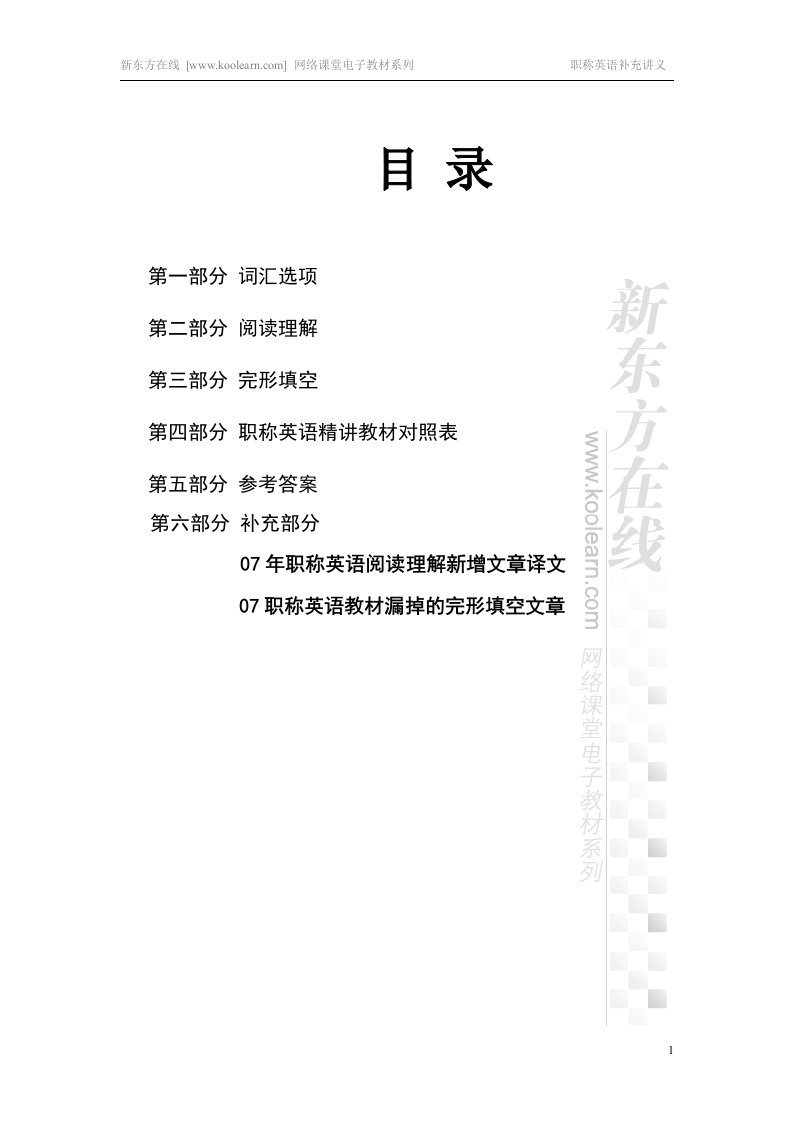 新东方在线 [www.koolearn.com] 网络课堂电子教材系列 职称英语补充讲义

目 录

第一部分 词汇选项

第二部分 阅读理解

第三部分 完形填空

第四部分 职称英语精讲教材对照表

第五部分 参考答案

第六部分 补充部分

07 年职称英语阅读理解新增文章译文

07 职称英语教材漏掉的完形填空文章

新东方在线

www.koolearn.com

网络课堂电子教材系列

1